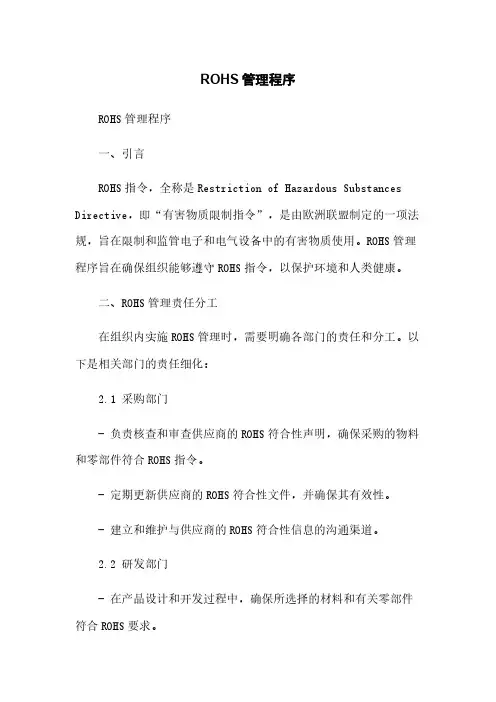 ROHS管理程序

ROHS管理程序

一、引言

ROHS指令，全称是Restriction of Hazardous Substances Directive，即“有害物质限制指令”，是由欧洲联盟制定的一项法规，旨在限制和监管电子和电气设备中的有害物质使用。ROHS管理程序旨在确保组织能够遵守ROHS指令，以保护环境和人类健康。

二、ROHS管理责任分工

在组织内实施ROHS管理时，需要明确各部门的责任和分工。以下是相关部门的责任细化：

2.1 采购部门

- 负责核查和审查供应商的ROHS符合性声明，确保采购的物料和零部件符合ROHS指令。

- 定期更新供应商的ROHS符合性文件，并确保其有效性。

- 建立和维护与供应商的ROHS符合性信息的沟通渠道。

2.2 研发部门

- 在产品设计和开发过程中，确保所选择的材料和有关零部件符合ROHS要求。